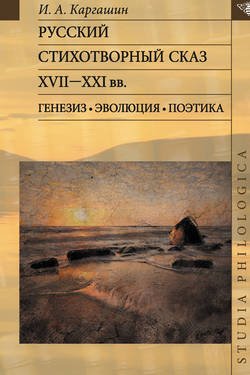 И. А. Каргашин

РУССКИЙ СТИХОТВОРНЫЙ СКАЗ XVII—XXI вв.

ГЕНЕЗИЗ • ЭВОЛЮЦИЯ • ПОЭТИКА

STUDIA PHILOLOGICA